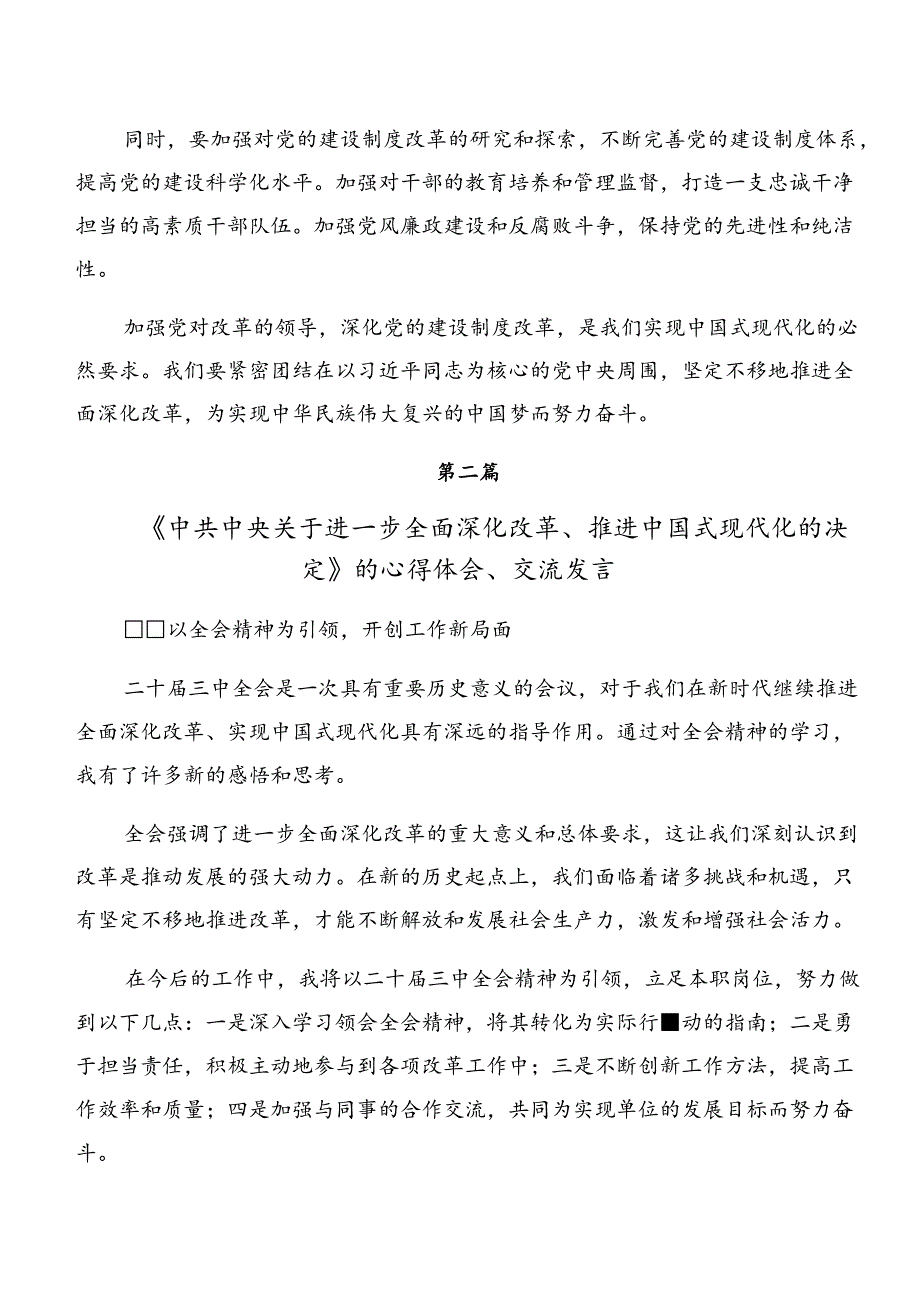 同时，要加强对党的建设制度改革的研究和探索，不断完善党的建设制度体系，提高党的建设科学化水平。加强对干部的教育培养和管理监督，打造一支忠诚干净担当的高素质干部队伍。加强党风廉政建设和反腐败斗争，保持党的先进性和纯洁性。

加强党对改革的领导，深化党的建设制度改革，是我们实现中国式现代化的必然要求。我们要紧密团结在以习近平同志为核心的党中央周围，坚定不移地推进全面深化改革，为实现中华民族伟大复兴的中国梦而努力奋斗。

第二篇

《中共中央关于进一步全面深化改革、推进中国式现代化的决定》的心得体会、交流发言

□□以全会精神为引领，开创工作新局面

二十届三中全会是一次具有重要历史意义的会议，对于我们在新时代继续推进全面深化改革、实现中国式现代化具有深远的指导作用。通过对全会精神的学习，我有了许多新的感悟和思考。

全会强调了进一步全面深化改革的重大意义和总体要求，这让我们深刻认识到改革是推动发展的强大动力。在新的历史起点上，我们面临着诸多挑战和机遇，只有坚定不移地推进改革，才能不断解放和发展社会生产力，激发和增强社会活力。

在今后的工作中，我将以二十届三中全会精神为引领，立足本职岗位，努力做到以下几点：一是深入学习领会全会精神，将其转化为实际行■动的指南；二是勇于担当责任，积极主动地参与到各项改革工作中；三是不断创新工作方法，提高工作效率和质量；四是加强与同事的合作交流，共同为实现单位的发展目标而努力奋斗。